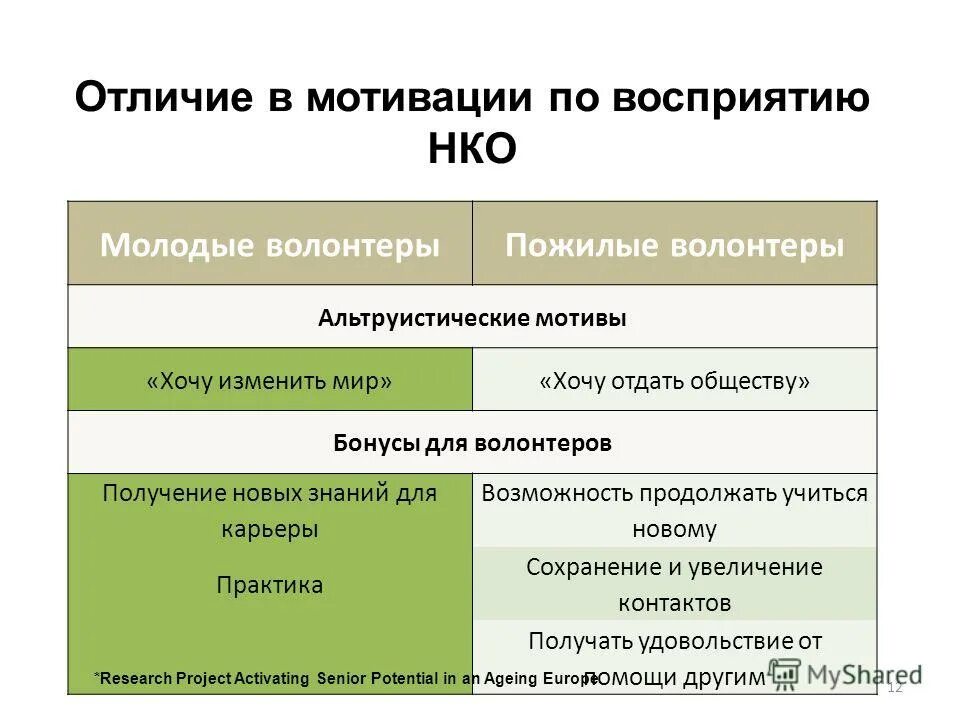 Отличие в мотивации по восприятию НКО

| Молодые волонтеры | Пожилые волонтеры |
|---|---|
| Альтруистические мотивы | |
| «Хочу изменить мир» | «Хочу отдать обществу» |
| Бонусы для волонтеров | |
| Получение новых знаний для карьеры | Возможность продолжать учиться новому |
| Практика | Сохранение и увеличение контактов |
| | Получать удовольствие от помощи другим |

*Research Project Activating Senior Potential in an Ageing Europe

MyShared

12